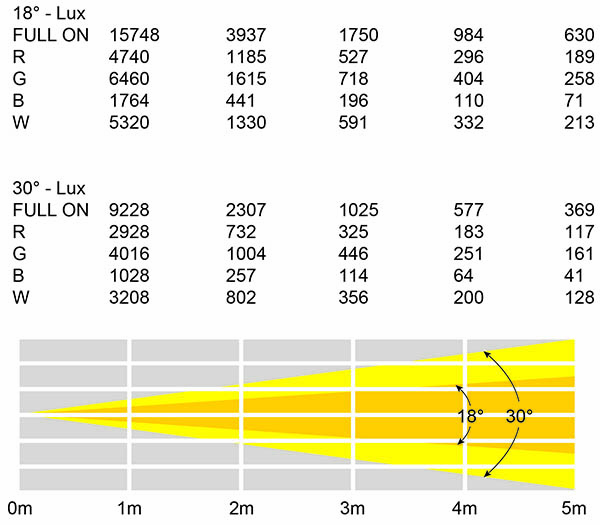 18° - Lux

| FULL ON | 15748 | 3937 | 1750 | 984 | 630 |
|---|---|---|---|---|---|
| R | 4740 | 1185 | 527 | 296 | 189 |
| G | 6460 | 1615 | 718 | 404 | 258 |
| B | 1764 | 441 | 196 | 110 | 71 |
| W | 5320 | 1330 | 591 | 332 | 213 |

30° - Lux

| FULL ON | 9228 | 2307 | 1025 | 577 | 369 |
|---|---|---|---|---|---|
| R | 2928 | 732 | 325 | 183 | 117 |
| G | 4016 | 1004 | 446 | 251 | 161 |
| B | 1028 | 257 | 114 | 64 | 41 |
| W | 3208 | 802 | 356 | 200 | 128 |

18° 30°

0m 1m 2m 3m 4m 5m